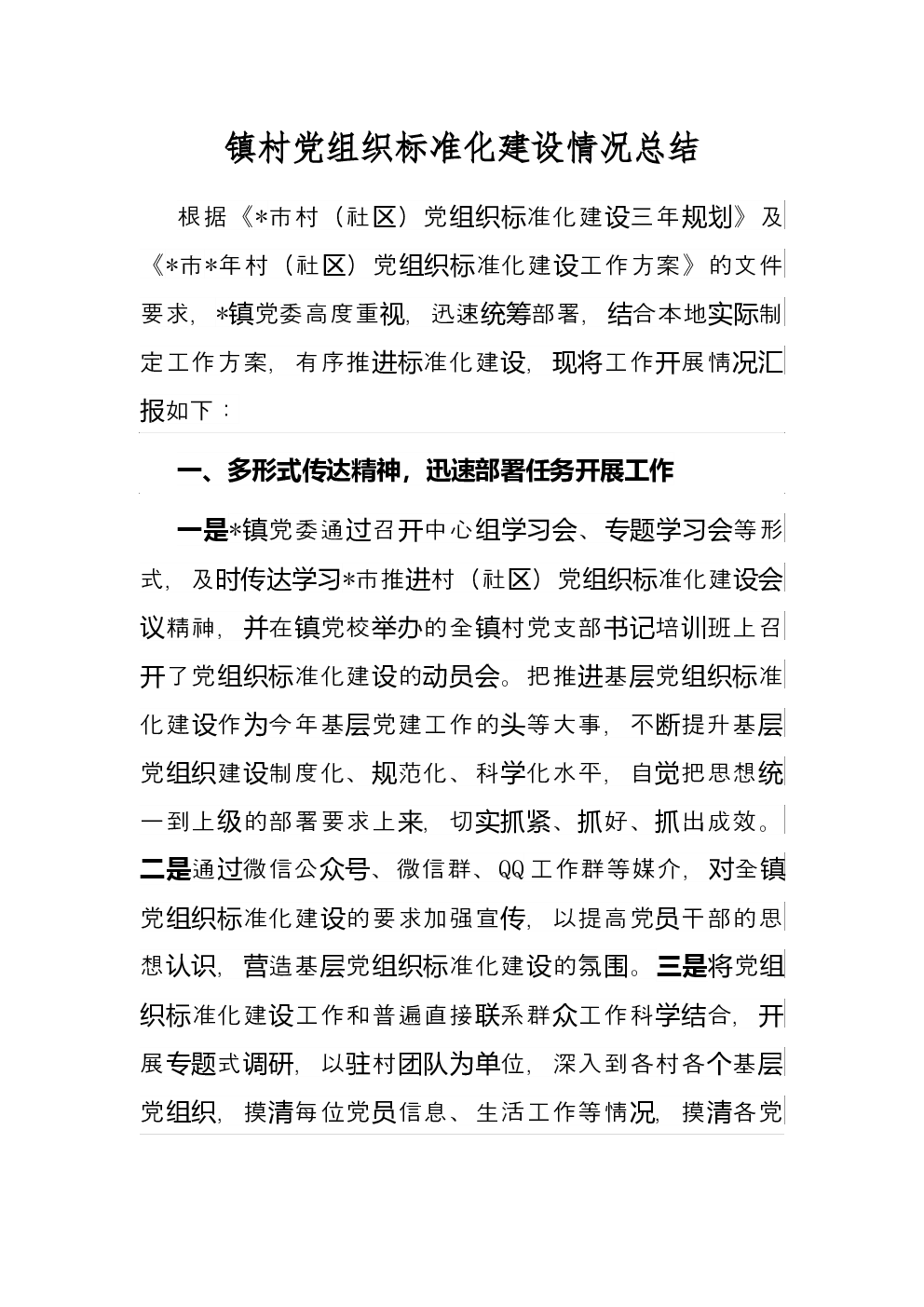 镇村党组织标准化建设情况总结

根据《*市村（社区）党组织标准化建设三年规划》及《*市*年村（社区）党组织标准化建设工作方案》的文件要求，*镇党委高度重视，迅速统筹部署，结合本地实际制定工作方案，有序推进标准化建设，现将工作开展情况汇报如下：

一、多形式传达精神，迅速部署任务开展工作

一是*镇党委通过召开中心组学习会、专题学习会等形式，及时传达学习*市推进村（社区）党组织标准化建设会议精神，并在镇党校举办的全镇村党支部书记培训班上召开了党组织标准化建设的动员会。把推进基层党组织标准化建设作为今年基层党建工作的头等大事，不断提升基层党组织建设制度化、规范化、科学化水平，自觉把思想统一到上级的部署要求上来，切实抓紧、抓好、抓出成效。二是通过微信公众号、微信群、QQ工作群等媒介，对全镇党组织标准化建设的要求加强宣传，以提高党员干部的思想认识，营造基层党组织标准化建设的氛围。三是将党组织标准化建设工作和普遍直接联系群众工作科学结合，开展专题式调研，以驻村团队为单位，深入到各村各个基层党组织，摸清每位党员信息、生活工作等情况，摸清各党